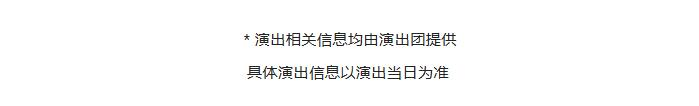 * 演出相关信息均由演出团提供

具体演出信息以演出当日为准